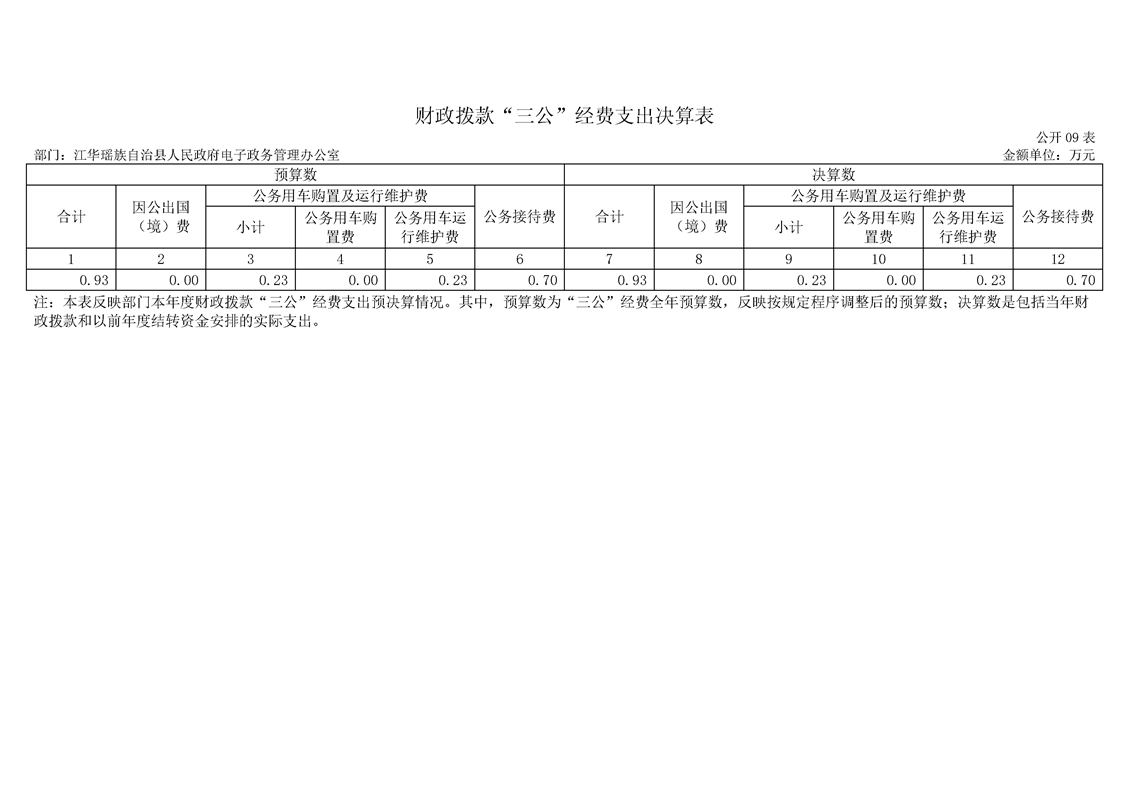 财政拨款“三公”经费支出决算表

公开09表

部门：江华瑶族自治县人民政府电子政务管理办公室 金额单位：万元

| 预算数 | | | | | | 决算数 | | | | | |
|---|---|---|---|---|---|---|---|---|---|---|---|
| 合计 | 因公出国（境）费 | 公务用车购置及运行维护费 | | | 公务接待费 | 合计 | 因公出国（境）费 | 公务用车购置及运行维护费 | | | 公务接待费 |
| | | 小计 | 公务用车购置费 | 公务用车运行维护费 | | | | 小计 | 公务用车购置费 | 公务用车运行维护费 | |
| 1 | 2 | 3 | 4 | 5 | 6 | 7 | 8 | 9 | 10 | 11 | 12 |
| 0.93 | 0.00 | 0.23 | 0.00 | 0.23 | 0.70 | 0.93 | 0.00 | 0.23 | 0.00 | 0.23 | 0.70 |

注：本表反映部门本年度财政拨款“三公”经费支出预决算情况。其中，预算数为“三公”经费全年预算数，反映按规定程序调整后的预算数；决算数是包括当年财政拨款和以前年度结转资金安排的实际支出。